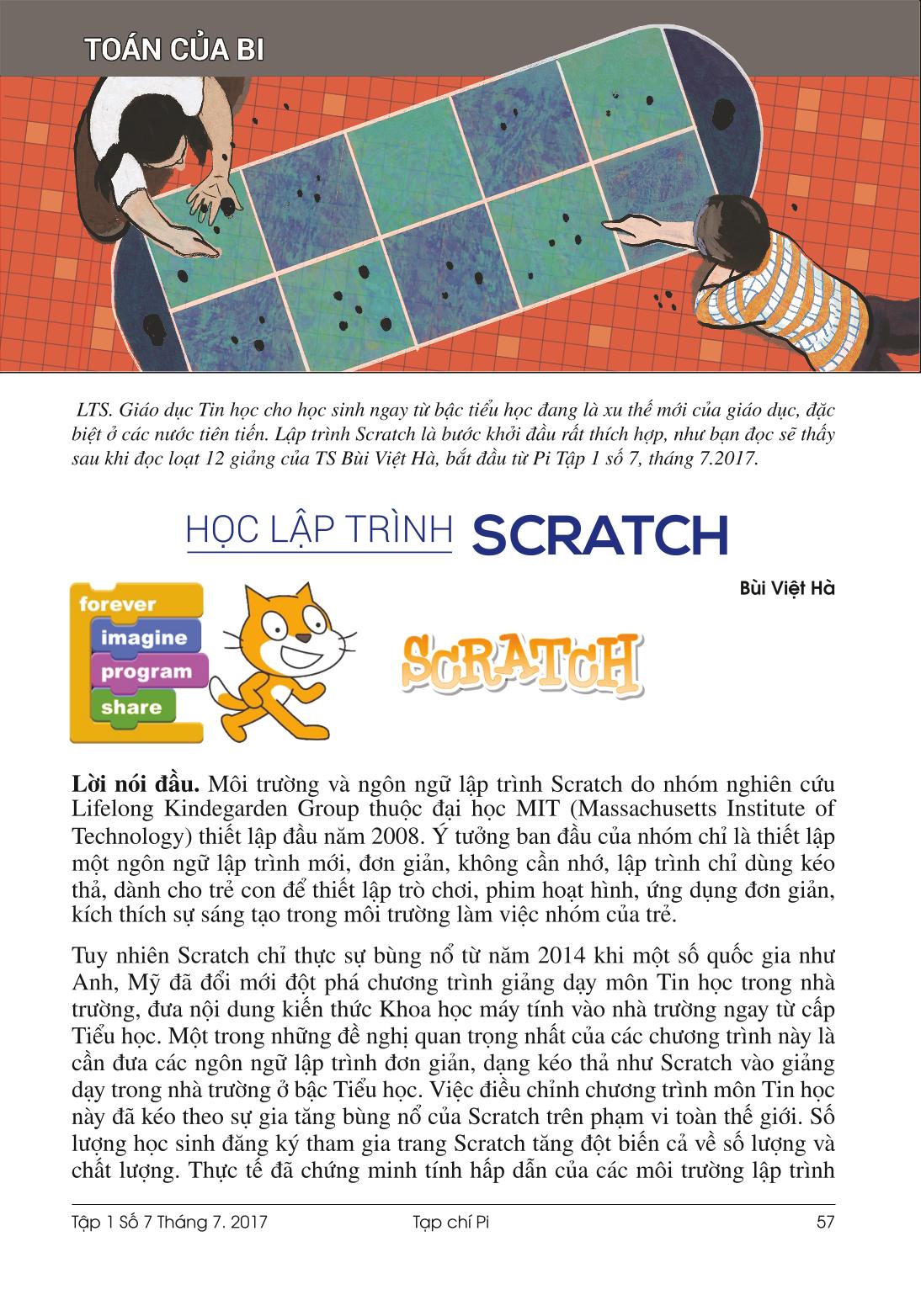 TOÁN CỦA BI

LTS. Giáo dục Tin học cho học sinh ngay từ bậc tiểu học đang là xu thế mới của giáo dục, đặc biệt ở các nước tiên tiến. Lập trình Scratch là bước khởi đầu rất thích hợp, như bạn đọc sẽ thấy sau khi đọc loạt 12 giảng của TS Bùi Việt Hà, bắt đầu từ Pi Tập 1 số 7, tháng 7.2017.

HỌC LẬP TRÌNH SCRATCH

Bùi Việt Hà

forever
imagine
program
share

SCRATCH

Lời nói đầu. Môi trường và ngôn ngữ lập trình Scratch do nhóm nghiên cứu Lifelong Kindegarden Group thuộc đại học MIT (Massachusetts Institute of Technology) thiết lập đầu năm 2008. Ý tưởng ban đầu của nhóm chỉ là thiết lập một ngôn ngữ lập trình mới, đơn giản, không cần nhớ, lập trình chỉ dùng kéo thả, dành cho trẻ con để thiết lập trò chơi, phim hoạt hình, ứng dụng đơn giản, kích thích sự sáng tạo trong môi trường làm việc nhóm của trẻ.

Tuy nhiên Scratch chỉ thực sự bùng nổ từ năm 2014 khi một số quốc gia như Anh, Mỹ đã đổi mới đột phá chương trình giảng dạy môn Tin học trong nhà trường, đưa nội dung kiến thức Khoa học máy tính vào nhà trường ngay từ cấp Tiểu học. Một trong những đề nghị quan trọng nhất của các chương trình này là cần đưa các ngôn ngữ lập trình đơn giản, dạng kéo thả như Scratch vào giảng dạy trong nhà trường ở bậc Tiểu học. Việc điều chỉnh chương trình môn Tin học này đã kéo theo sự gia tăng bùng nổ của Scratch trên phạm vi toàn thế giới. Số lượng học sinh đăng ký tham gia trang Scratch tăng đột biến cả về số lượng và chất lượng. Thực tế đã chứng minh tính hấp dẫn của các môi trường lập trình

Tập 1 Số 7 Tháng 7. 2017 Tạp chí Pi 57